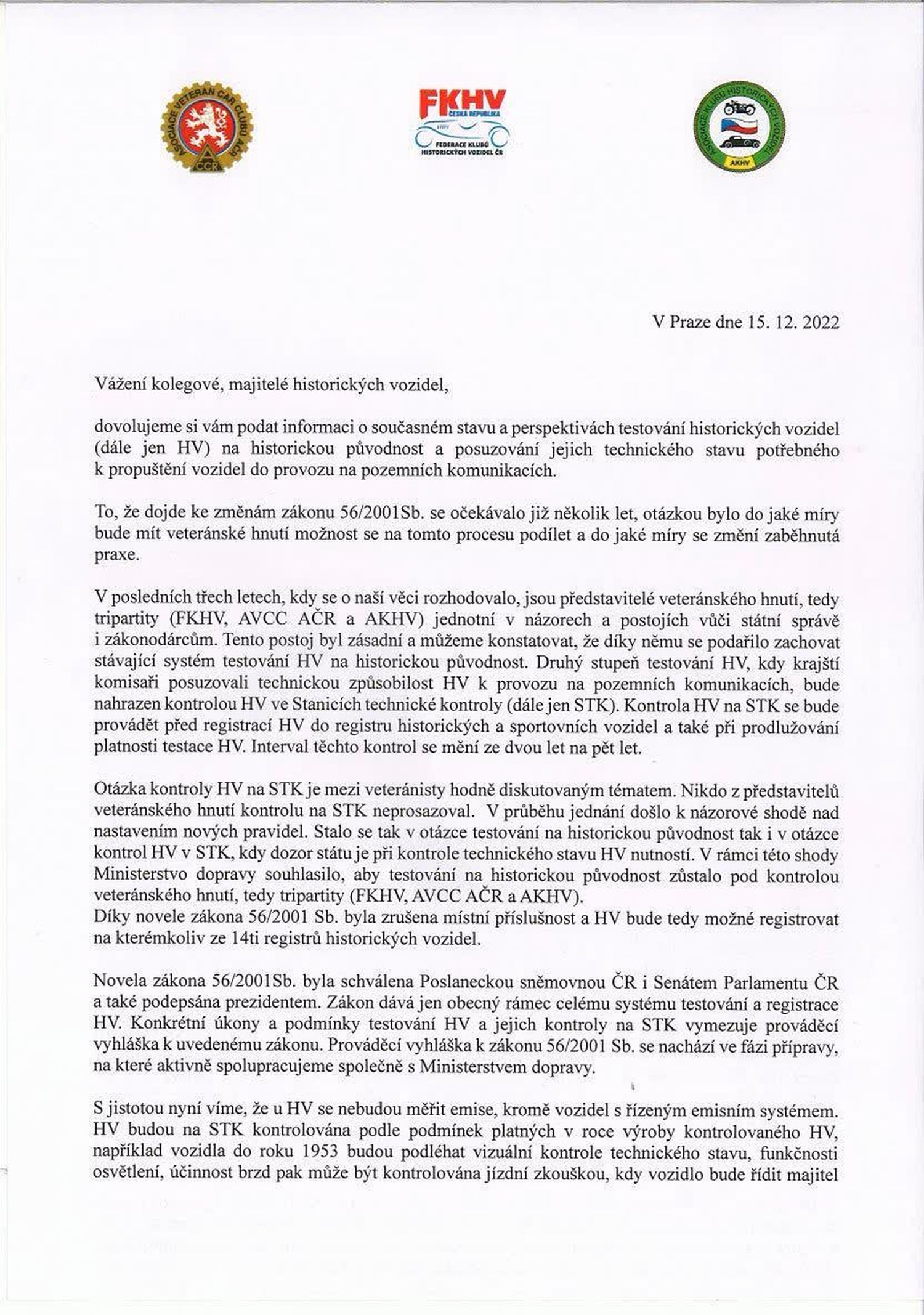 ASOCIACE VETERAN CAR CLUBŮ AČR
CCR

FKHV
ČESKÁ REPUBLIKA
FEDERACE KLUBŮ HISTORICKÝCH VOZIDEL ČR

ASOCIACE KLUBŮ HISTORICKÝCH VOZIDEL
AKHV

V Praze dne 15. 12. 2022

Vážení kolegové, majitelé historických vozidel,

dovolujeme si vám podat informaci o současném stavu a perspektivách testování historických vozidel (dále jen HV) na historickou původnost a posuzování jejich technického stavu potřebného k propuštění vozidel do provozu na pozemních komunikacích.

To, že dojde ke změnám zákonu 56/2001Sb. se očekávalo již několik let, otázkou bylo do jaké míry bude mít veteránské hnutí možnost se na tomto procesu podílet a do jaké míry se změní zaběhnutá praxe.

V posledních třech letech, kdy se o naší věci rozhodovalo, jsou představitelé veteránského hnutí, tedy tripartity (FKHV, AVCC AČR a AKHV) jednotní v názorech a postojích vůči státní správě i zákonodárcům. Tento postoj byl zásadní a můžeme konstatovat, že díky němu se podařilo zachovat stávající systém testování HV na historickou původnost. Druhý stupeň testování HV, kdy krajští komisaři posuzovali technickou způsobilost HV k provozu na pozemních komunikacích, bude nahrazen kontrolou HV ve Stanicích technické kontroly (dále jen STK). Kontrola HV na STK se bude provádět před registrací HV do registru historických a sportovních vozidel a také při prodlužování platnosti testace HV. Interval těchto kontrol se mění ze dvou let na pět let.

Otázka kontroly HV na STK je mezi veteránisty hodně diskutovaným tématem. Nikdo z představitelů veteránského hnutí kontrolu na STK neprosazoval. V průběhu jednání došlo k názorové shodě nad nastavením nových pravidel. Stalo se tak v otázce testování na historickou původnost tak i v otázce kontrol HV v STK, kdy dozor státu je při kontrole technického stavu HV nutností. V rámci této shody Ministerstvo dopravy souhlasilo, aby testování na historickou původnost zůstalo pod kontrolou veteránského hnutí, tedy tripartity (FKHV, AVCC AČR a AKHV).
Díky novele zákona 56/2001 Sb. byla zrušena místní příslušnost a HV bude tedy možné registrovat na kterémkoliv ze 14ti registrů historických vozidel.

Novela zákona 56/2001Sb. byla schválena Poslaneckou sněmovnou ČR i Senátem Parlamentu ČR a také podepsána prezidentem. Zákon dává jen obecný rámec celému systému testování a registrace HV. Konkrétní úkony a podmínky testování HV a jejich kontroly na STK vymezuje prováděcí vyhláška k uvedenému zákonu. Prováděcí vyhláška k zákonu 56/2001 Sb. se nachází ve fázi přípravy, na které aktivně spolupracujeme společně s Ministerstvem dopravy.

S jistotou nyní víme, že u HV se nebudou měřit emise, kromě vozidel s řízeným emisním systémem. HV budou na STK kontrolována podle podmínek platných v roce výroby kontrolovaného HV, například vozidla do roku 1953 budou podléhat vizuální kontrole technického stavu, funkčnosti osvětlení, účinnost brzd pak může být kontrolována jízdní zkouškou, kdy vozidlo bude řídit majitel